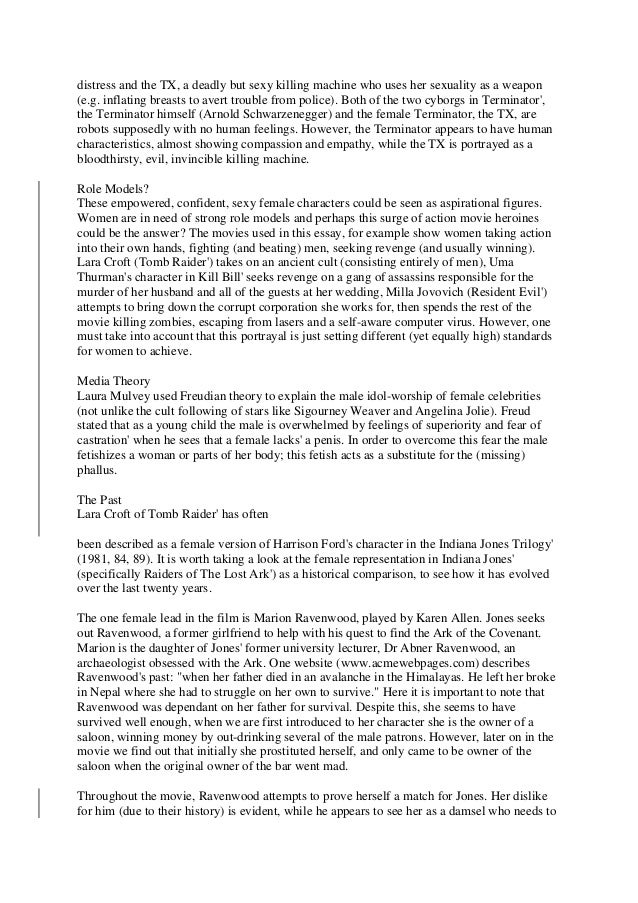 distress and the TX, a deadly but sexy killing machine who uses her sexuality as a weapon (e.g. inflating breasts to avert trouble from police). Both of the two cyborgs in Terminator', the Terminator himself (Arnold Schwarzenegger) and the female Terminator, the TX, are robots supposedly with no human feelings. However, the Terminator appears to have human characteristics, almost showing compassion and empathy, while the TX is portrayed as a bloodthirsty, evil, invincible killing machine.

Role Models?
These empowered, confident, sexy female characters could be seen as aspirational figures. Women are in need of strong role models and perhaps this surge of action movie heroines could be the answer? The movies used in this essay, for example show women taking action into their own hands, fighting (and beating) men, seeking revenge (and usually winning). Lara Croft (Tomb Raider') takes on an ancient cult (consisting entirely of men), Uma Thurman's character in Kill Bill' seeks revenge on a gang of assassins responsible for the murder of her husband and all of the guests at her wedding, Milla Jovovich (Resident Evil') attempts to bring down the corrupt corporation she works for, then spends the rest of the movie killing zombies, escaping from lasers and a self-aware computer virus. However, one must take into account that this portrayal is just setting different (yet equally high) standards for women to achieve.

Media Theory
Laura Mulvey used Freudian theory to explain the male idol-worship of female celebrities (not unlike the cult following of stars like Sigourney Weaver and Angelina Jolie). Freud stated that as a young child the male is overwhelmed by feelings of superiority and fear of castration' when he sees that a female lacks' a penis. In order to overcome this fear the male fetishizes a woman or parts of her body; this fetish acts as a substitute for the (missing) phallus.

The Past
Lara Croft of Tomb Raider' has often

been described as a female version of Harrison Ford's character in the Indiana Jones Trilogy' (1981, 84, 89). It is worth taking a look at the female representation in Indiana Jones' (specifically Raiders of The Lost Ark') as a historical comparison, to see how it has evolved over the last twenty years.

The one female lead in the film is Marion Ravenwood, played by Karen Allen. Jones seeks out Ravenwood, a former girlfriend to help with his quest to find the Ark of the Covenant. Marion is the daughter of Jones' former university lecturer, Dr Abner Ravenwood, an archaeologist obsessed with the Ark. One website (www.acmewebpages.com) describes Ravenwood's past: "when her father died in an avalanche in the Himalayas. He left her broke in Nepal where she had to struggle on her own to survive." Here it is important to note that Ravenwood was dependant on her father for survival. Despite this, she seems to have survived well enough, when we are first introduced to her character she is the owner of a saloon, winning money by out-drinking several of the male patrons. However, later on in the movie we find out that initially she prostituted herself, and only came to be owner of the saloon when the original owner of the bar went mad.

Throughout the movie, Ravenwood attempts to prove herself a match for Jones. Her dislike for him (due to their history) is evident, while he appears to see her as a damsel who needs to